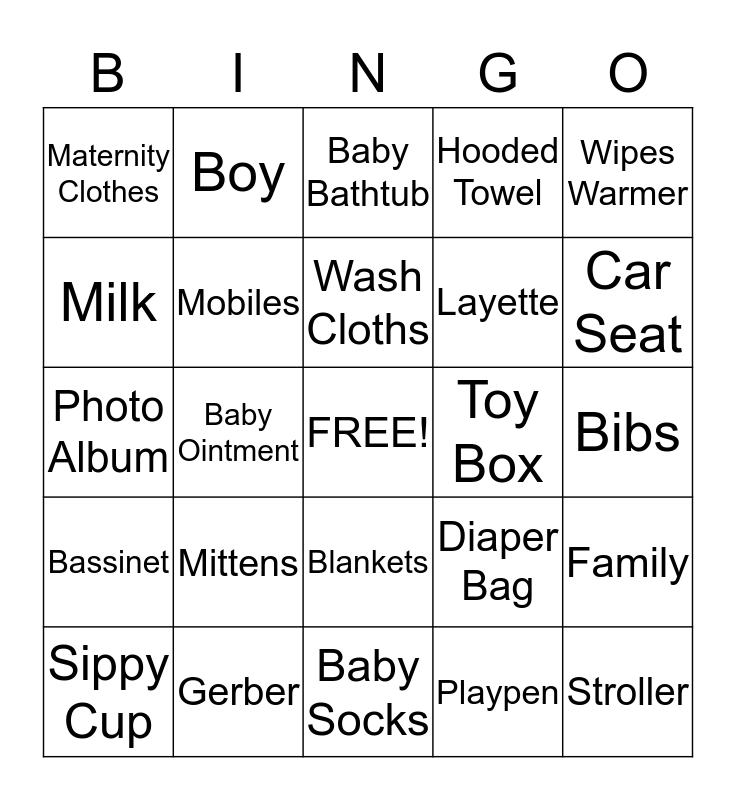 | B | I | N | G | O |
|---|---|---|---|---|
| Maternity Clothes | Boy | Baby Bathtub | Hooded Towel | Wipes Warmer |
| Milk | Mobiles | Wash Cloths | Layette | Car Seat |
| Photo Album | Baby Ointment | FREE! | Toy Box | Bibs |
| Bassinet | Mittens | Blankets | Diaper Bag | Family |
| Sippy Cup | Gerber | Baby Socks | Playpen | Stroller |